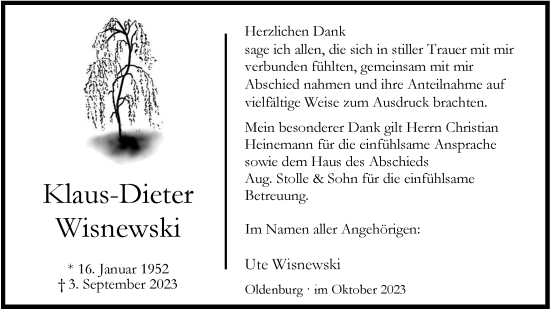 Klaus-Dieter Wisnewski

* 16. Januar 1952
† 3. September 2023

Herzlichen Dank
sage ich allen, die sich in stiller Trauer mit mir verbunden fühlten, gemeinsam mit mir Abschied nahmen und ihre Anteilnahme auf vielfältige Weise zum Ausdruck brachten.

Mein besonderer Dank gilt Herrn Christian Heinemann für die einfühlsame Ansprache sowie dem Haus des Abschieds
Aug. Stolle & Sohn für die einfühlsame Betreuung.

Im Namen aller Angehörigen:

Ute Wisnewski

Oldenburg · im Oktober 2023